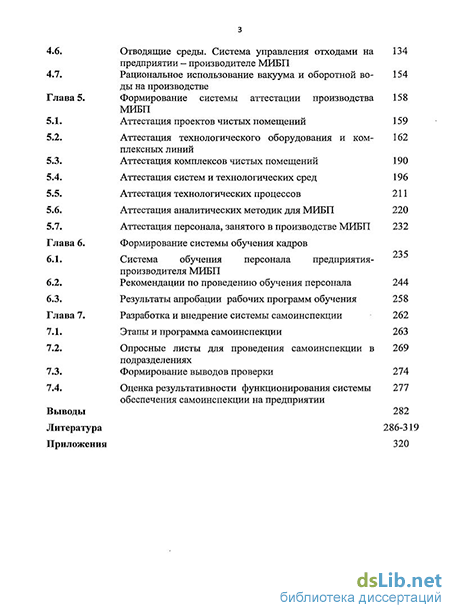 3

| | | |
|---|---|---|
| 4.6. | Отводящие среды. Система управления отходами на предприятии – производителе МИБП | 134 |
| 4.7. | Рациональное использование вакуума и оборотной воды на производстве | 154 |
| Глава 5. | Формирование системы аттестации производства МИБП | 158 |
| 5.1. | Аттестация проектов чистых помещений | 159 |
| 5.2. | Аттестация технологического оборудования и комплексных линий | 162 |
| 5.3. | Аттестация комплексов чистых помещений | 190 |
| 5.4. | Аттестация систем и технологических сред | 196 |
| 5.5. | Аттестация технологических процессов | 211 |
| 5.6. | Аттестация аналитических методик для МИБП | 220 |
| 5.7. | Аттестация персонала, занятого в производстве МИБП | 232 |
| Глава 6. | Формирование системы обучения кадров | |
| 6.1. | Система обучения персонала предприятия-производителя МИБП | 235 |
| 6.2. | Рекомендации по проведению обучения персонала | 244 |
| 6.3. | Результаты апробации рабочих программ обучения | 258 |
| Глава 7. | Разработка и внедрение системы самоинспекции | 262 |
| 7.1. | Этапы и программа самоинспекции | 263 |
| 7.2. | Опросные листы для проведения самоинспекции в подразделениях | 269 |
| 7.3. | Формирование выводов проверки | 274 |
| 7.4. | Оценка результативности функционирования системы обеспечения самоинспекции на предприятии | 277 |
| Выводы | | 282 |
| Литература | | 286-319 |
| Приложения | | 320 |

dsLib.net
библиотека диссертаций